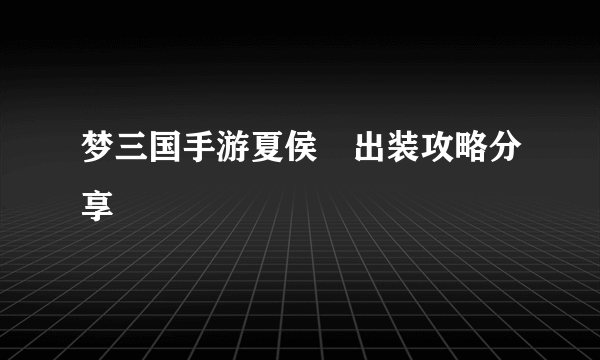 梦三国手游夏侯 出装攻略分享